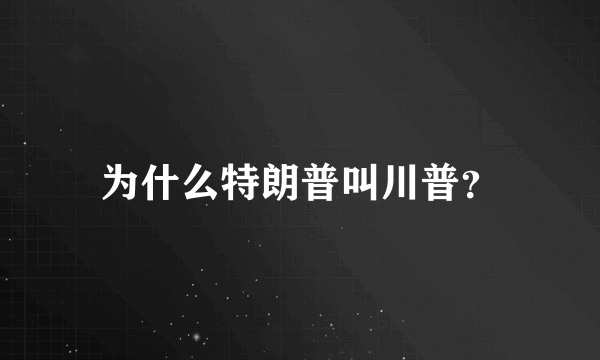 为什么特朗普叫川普?